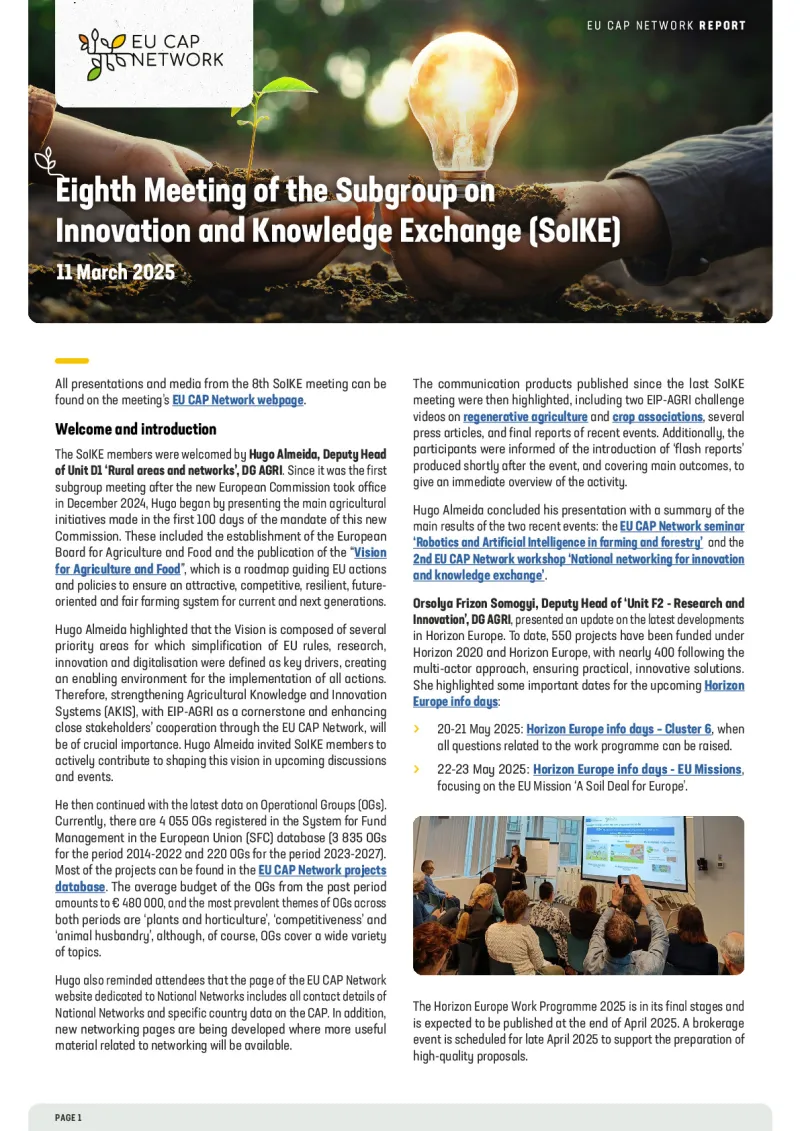 EU CAP NETWORK

EU CAP NETWORK REPORT

Eighth Meeting of the Subgroup on Innovation and Knowledge Exchange (SoIKE)

11 March 2025

All presentations and media from the 8th SoIKE meeting can be found on the meeting's EU CAP Network webpage.

Welcome and introduction

The SoIKE members were welcomed by Hugo Almeida, Deputy Head of Unit D1 'Rural areas and networks', DG AGRI. Since it was the first subgroup meeting after the new European Commission took office in December 2024, Hugo began by presenting the main agricultural initiatives made in the first 100 days of the mandate of this new Commission. These included the establishment of the European Board for Agriculture and Food and the publication of the "Vision for Agriculture and Food", which is a roadmap guiding EU actions and policies to ensure an attractive, competitive, resilient, future-oriented and fair farming system for current and next generations.

Hugo Almeida highlighted that the Vision is composed of several priority areas for which simplification of EU rules, research, innovation and digitalisation were defined as key drivers, creating an enabling environment for the implementation of all actions. Therefore, strengthening Agricultural Knowledge and Innovation Systems (AKIS), with EIP-AGRI as a cornerstone and enhancing close stakeholders' cooperation through the EU CAP Network, will be of crucial importance. Hugo Almeida invited SoIKE members to actively contribute to shaping this vision in upcoming discussions and events.

He then continued with the latest data on Operational Groups (OGs). Currently, there are 4 055 OGs registered in the System for Fund Management in the European Union (SFC) database (3 835 OGs for the period 2014-2022 and 220 OGs for the period 2023-2027). Most of the projects can be found in the EU CAP Network projects database. The average budget of the OGs from the past period amounts to € 480 000, and the most prevalent themes of OGs across both periods are 'plants and horticulture', 'competitiveness' and 'animal husbandry', although, of course, OGs cover a wide variety of topics.

Hugo also reminded attendees that the page of the EU CAP Network website dedicated to National Networks includes all contact details of National Networks and specific country data on the CAP. In addition, new networking pages are being developed where more useful material related to networking will be available.

The communication products published since the last SoIKE meeting were then highlighted, including two EIP-AGRI challenge videos on regenerative agriculture and crop associations, several press articles, and final reports of recent events. Additionally, the participants were informed of the introduction of 'flash reports' produced shortly after the event, and covering main outcomes, to give an immediate overview of the activity.

Hugo Almeida concluded his presentation with a summary of the main results of the two recent events: the EU CAP Network seminar 'Robotics and Artificial Intelligence in farming and forestry' and the 2nd EU CAP Network workshop 'National networking for innovation and knowledge exchange'.

Orsolya Frizon Somogyi, Deputy Head of 'Unit F2 - Research and Innovation', DG AGRI, presented an update on the latest developments in Horizon Europe. To date, 550 projects have been funded under Horizon 2020 and Horizon Europe, with nearly 400 following the multi-actor approach, ensuring practical, innovative solutions. She highlighted some important dates for the upcoming Horizon Europe info days:

› 20-21 May 2025: Horizon Europe info days - Cluster 6, when all questions related to the work programme can be raised.

› 22-23 May 2025: Horizon Europe info days - EU Missions, focusing on the EU Mission 'A Soil Deal for Europe'.

The Horizon Europe Work Programme 2025 is in its final stages and is expected to be published at the end of April 2025. A brokerage event is scheduled for late April 2025 to support the preparation of high-quality proposals.

PAGE 1